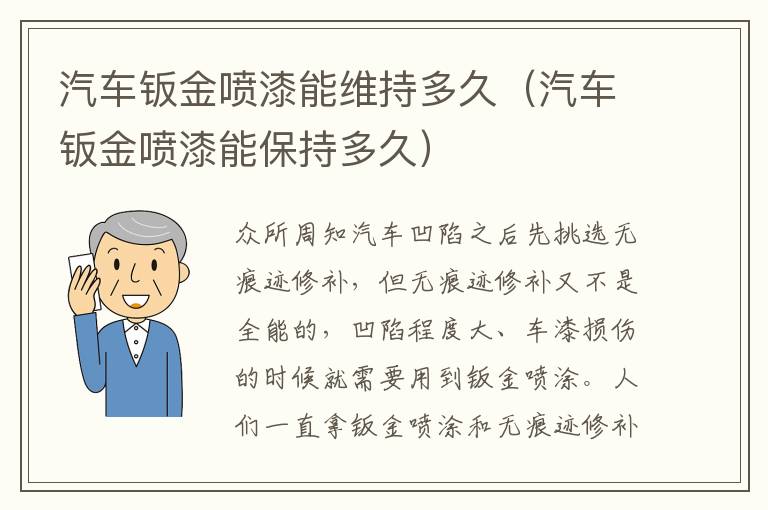 汽车钣金喷漆能维持多久（汽车钣金喷漆能保持多久）

众所周知汽车凹陷之后先挑选无痕迹修补，但无痕迹修补又不是全能的，凹陷程度大、车漆损伤的时候就需要用到钣金喷涂。人们一直拿钣金喷涂和无痕迹修补